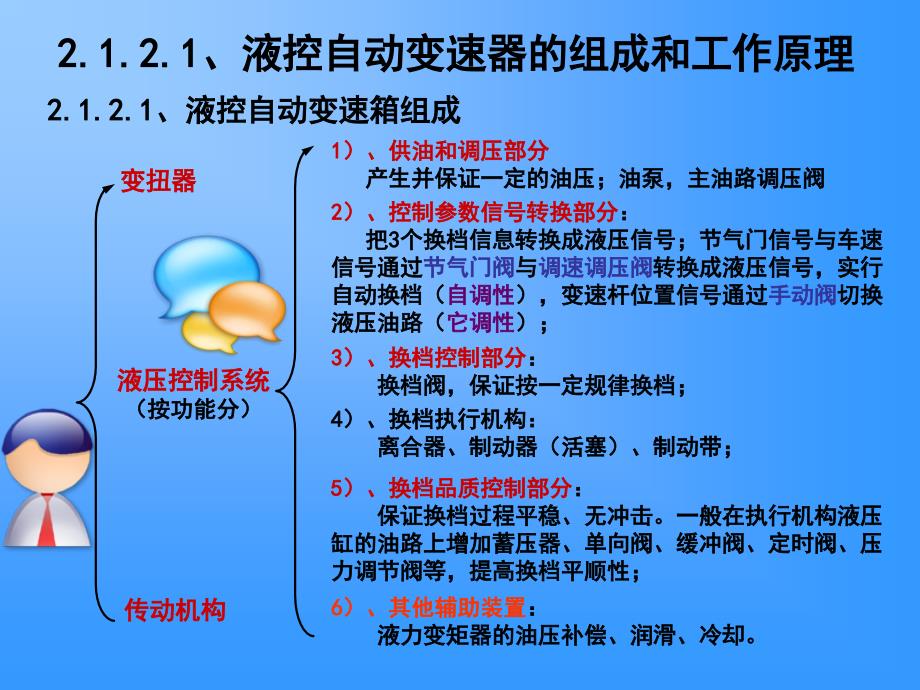 2.1.2.1、液控自动变速器的组成和工作原理

2.1.2.1、液控自动变速箱组成

变扭器

液压控制系统
（按功能分）

传动机构

1）、供油和调压部分
产生并保证一定的油压；油泵，主油路调压阀

2）、控制参数信号转换部分：
把3个换档信息转换成液压信号；节气门信号与车速信号通过节气门阀与调速调压阀转换成液压信号，实行自动换档（自调性），变速杆位置信号通过手动阀切换液压油路（它调性）；

3）、换档控制部分：
换档阀，保证按一定规律换档；

4）、换档执行机构：
离合器、制动器（活塞）、制动带；

5）、换档品质控制部分：
保证换档过程平稳、无冲击。一般在执行机构液压缸的油路上增加蓄压器、单向阀、缓冲阀、定时阀、压力调节阀等，提高换档平顺性；

6）、其他辅助装置：
液力变矩器的油压补偿、润滑、冷却。